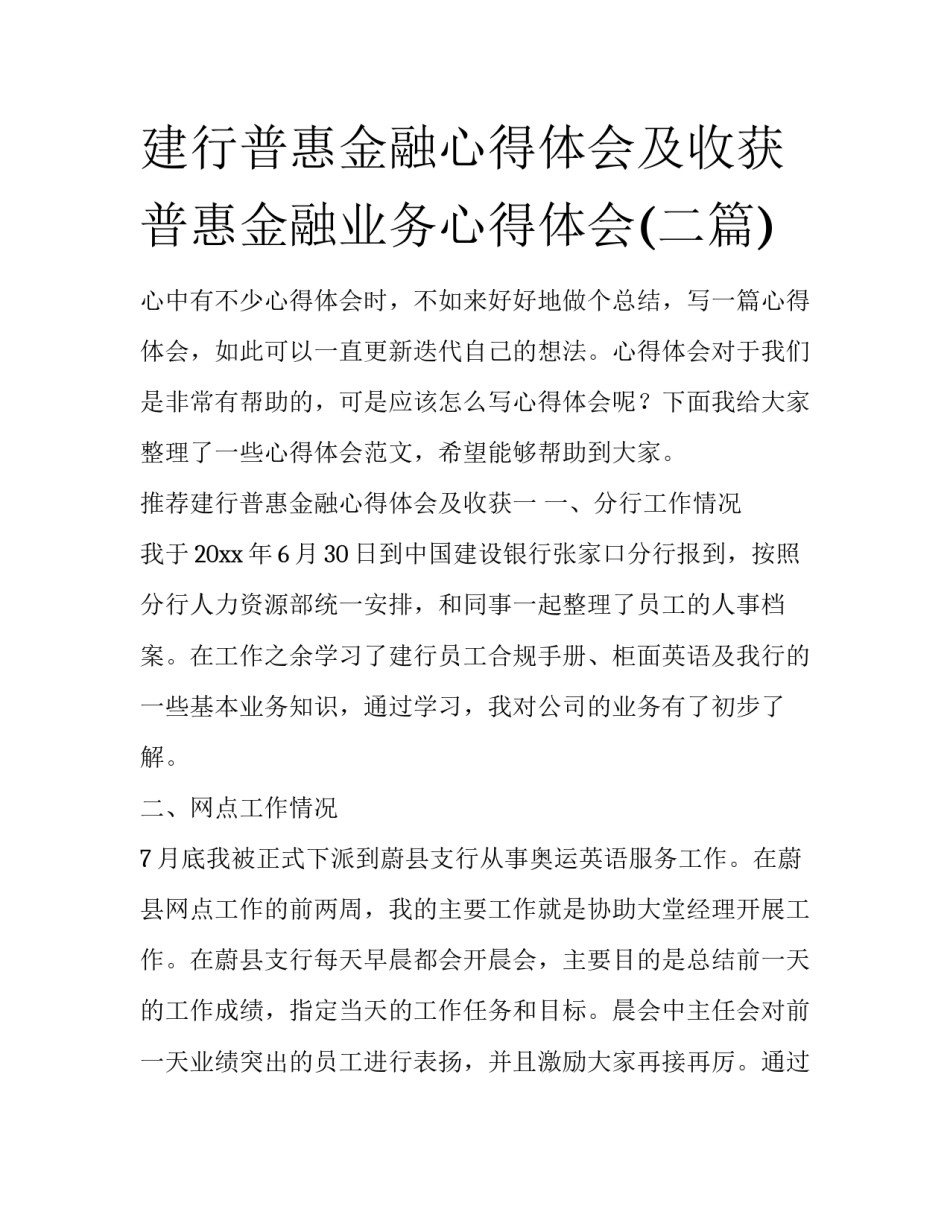 建行普惠金融心得体会及收获普惠金融业务心得体会(二篇)

心中有不少心得体会时，不如来好好地做个总结，写一篇心得体会，如此可以一直更新迭代自己的想法。心得体会对于我们是非常有帮助的，可是应该怎么写心得体会呢？下面我给大家整理了一些心得体会范文，希望能够帮助到大家。

推荐建行普惠金融心得体会及收获一 一、分行工作情况

我于20xx年6月30日到中国建设银行张家口分行报到，按照分行人力资源部统一安排，和同事一起整理了员工的人事档案。在工作之余学习了建行员工合规手册、柜面英语及我行的一些基本业务知识，通过学习，我对公司的业务有了初步了解。

二、网点工作情况

7月底我被正式下派到蔚县支行从事奥运英语服务工作。在蔚县网点工作的前两周，我的主要工作就是协助大堂经理开展工作。在蔚县支行每天早晨都会开晨会，主要目的是总结前一天的工作成绩，指定当天的工作任务和目标。晨会中主任会对前一天业绩突出的员工进行表扬，并且激励大家再接再厉。通过